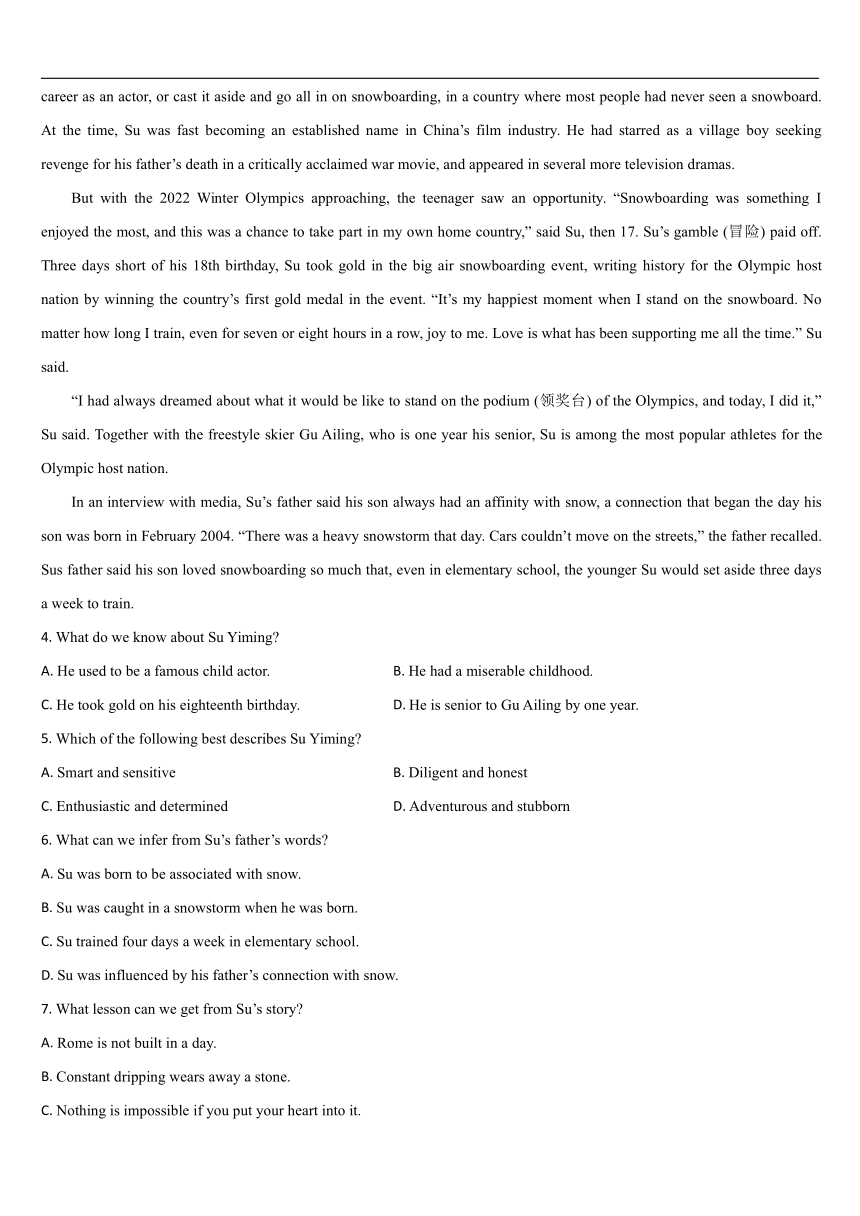 career as an actor, or cast it aside and go all in on snowboarding, in a country where most people had never seen a snowboard. At the time, Su was fast becoming an established name in China's film industry. He had starred as a village boy seeking revenge for his father's death in a critically acclaimed war movie, and appeared in several more television dramas.

But with the 2022 Winter Olympics approaching, the teenager saw an opportunity. "Snowboarding was something I enjoyed the most, and this was a chance to take part in my own home country," said Su, then 17. Su's gamble (冒险) paid off. Three days short of his 18th birthday, Su took gold in the big air snowboarding event, writing history for the Olympic host nation by winning the country's first gold medal in the event. "It's my happiest moment when I stand on the snowboard. No matter how long I train, even for seven or eight hours in a row, joy to me. Love is what has been supporting me all the time." Su said.

"I had always dreamed about what it would be like to stand on the podium (领奖台) of the Olympics, and today, I did it," Su said. Together with the freestyle skier Gu Ailing, who is one year his senior, Su is among the most popular athletes for the Olympic host nation.

In an interview with media, Su's father said his son always had an affinity with snow, a connection that began the day his son was born in February 2004. "There was a heavy snowstorm that day. Cars couldn't move on the streets," the father recalled. Sus father said his son loved snowboarding so much that, even in elementary school, the younger Su would set aside three days a week to train.

4. What do we know about Su Yiming?

A. He used to be a famous child actor.

B. He had a miserable childhood.

C. He took gold on his eighteenth birthday.

D. He is senior to Gu Ailing by one year.

5. Which of the following best describes Su Yiming?

A. Smart and sensitive

B. Diligent and honest

C. Enthusiastic and determined

D. Adventurous and stubborn

6. What can we infer from Su's father's words?

A. Su was born to be associated with snow.

B. Su was caught in a snowstorm when he was born.

C. Su trained four days a week in elementary school.

D. Su was influenced by his father's connection with snow.

7. What lesson can we get from Su's story?

A. Rome is not built in a day.

B. Constant dripping wears away a stone.

C. Nothing is impossible if you put your heart into it.